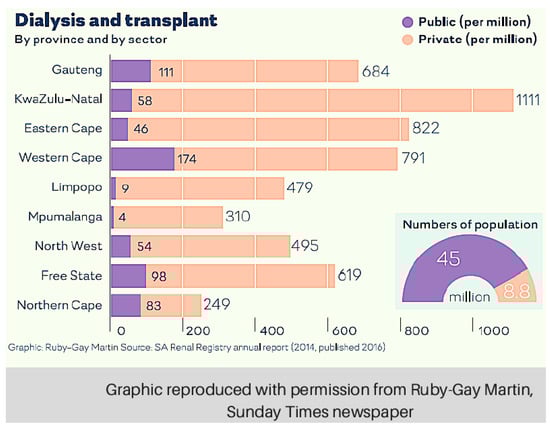 Dialysis and transplant
By province and by sector

Public (per million)
Private (per million)

Gauteng 111 684
KwaZulu-Natal 58 1111
Eastern Cape 46 822
Western Cape 174 791
Limpopo 9 479
Mpumalanga 4 310
North West 54 495
Free State 98 619
Northern Cape 83 249

0 200 400 600 800 1000

Numbers of population
45 million 8.8

Graphic: Ruby-Gay Martin Source: SA Renal Registry annual report (2014, published 2016)

Graphic reproduced with permission from Ruby-Gay Martin, Sunday Times newspaper